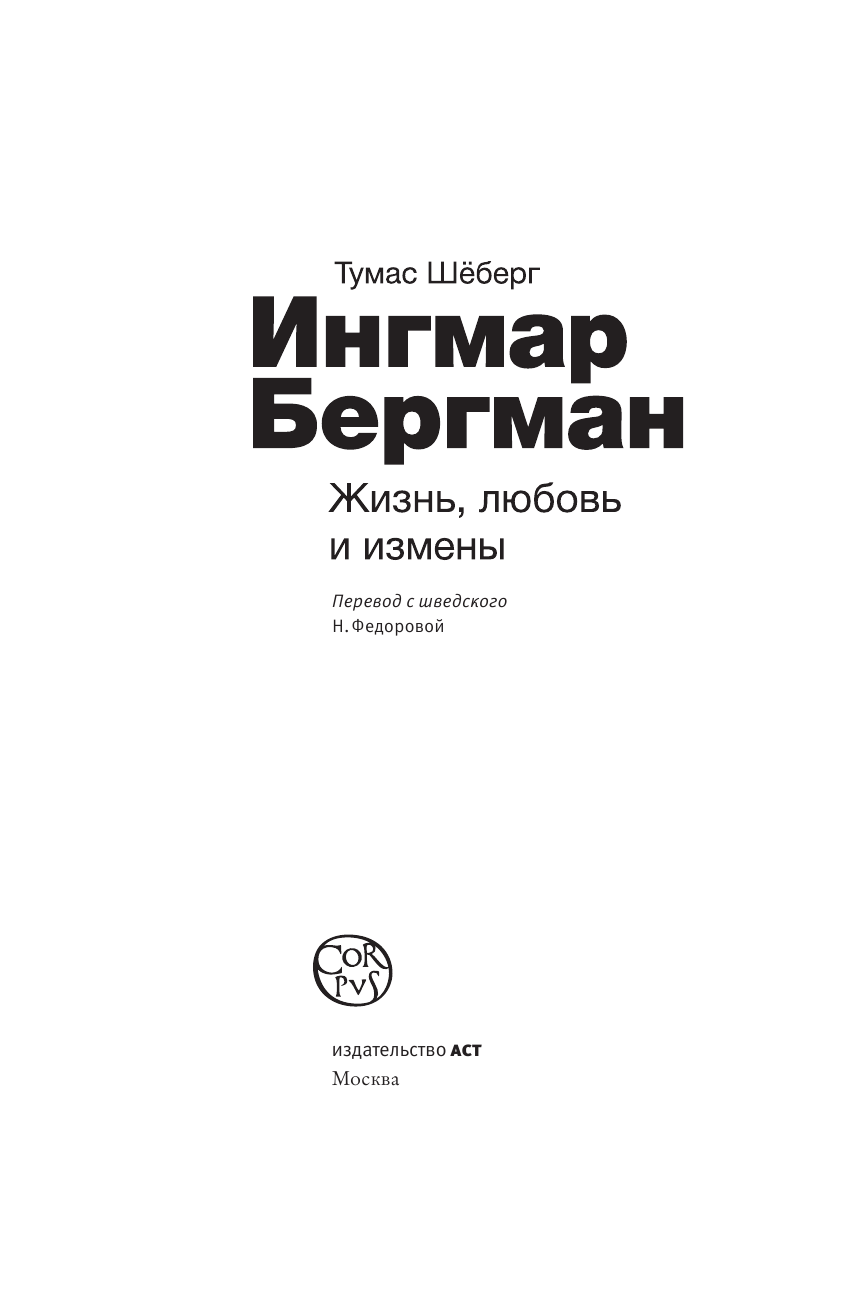 Тумас Шёберг

Ингмар Бергман

Жизнь, любовь и измены

Перевод с шведского
Н. Федоровой

CORPVS

издательство АСТ
Москва